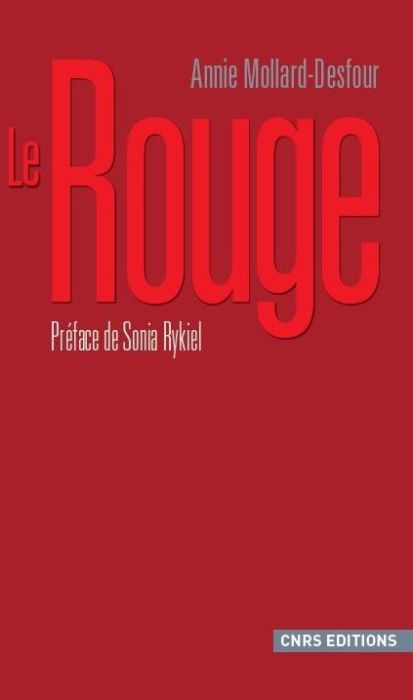 Annie Mollard-Desfour

Le Rouge

Préface de Sonia Rykiel

CNRS EDITIONS